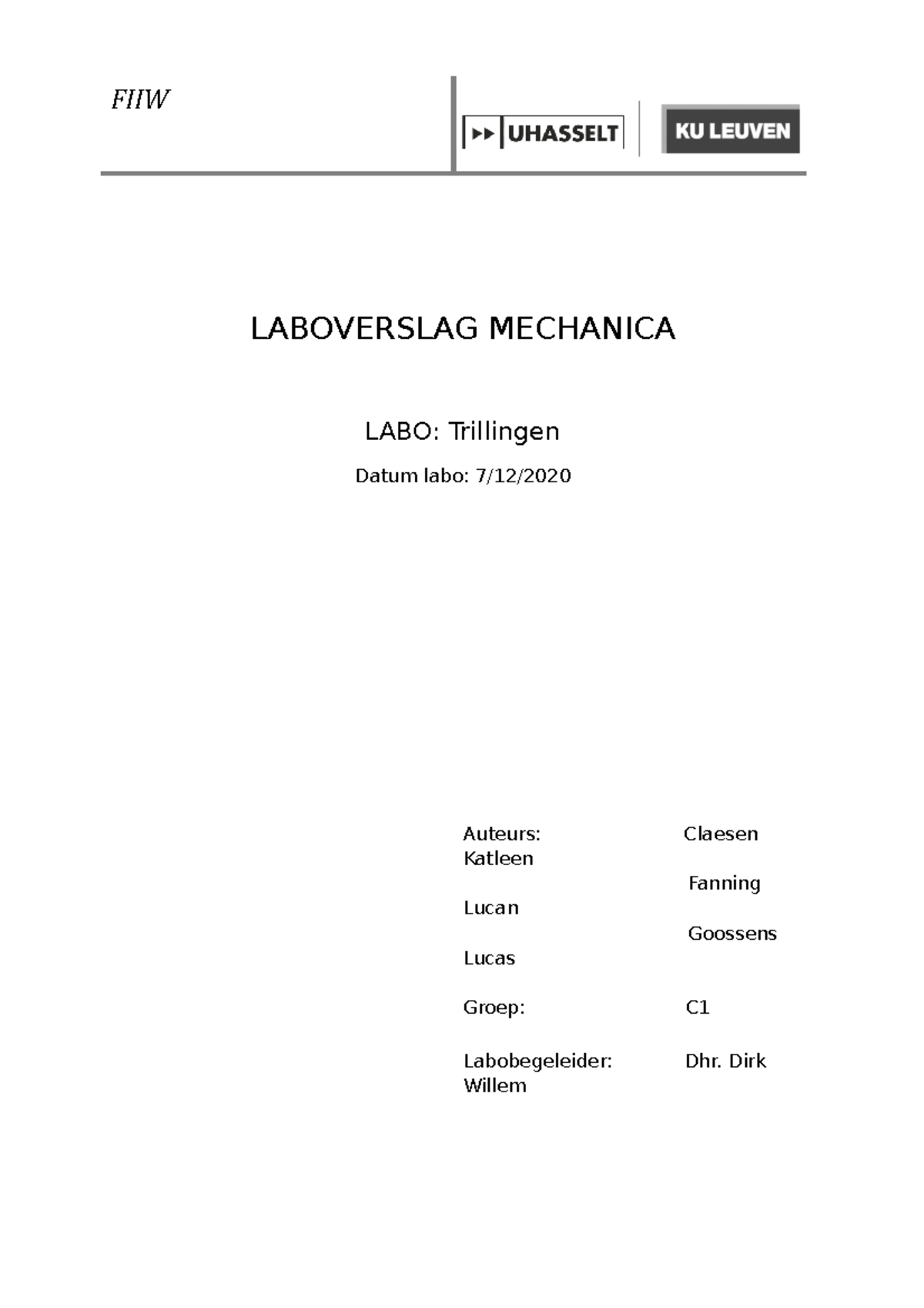 FIIW

UHASSELT

KU LEUVEN

LABOVERSLAG MECHANICA

LABO: Trillingen

Datum labo: 7/12/2020

Auteurs: Claesen Katleen
Fanning Lucan
Goossens Lucas

Groep: C1

Labobegeleider: Dhr. Dirk Willem